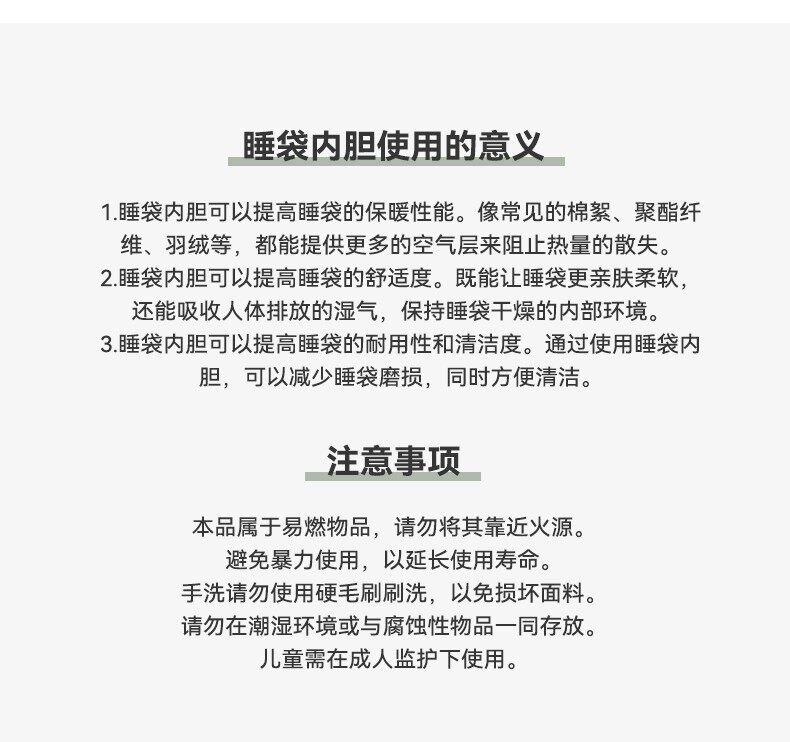 睡袋内胆使用的意义

1.睡袋内胆可以提高睡袋的保暖性能。像常见的棉絮、聚酯纤维、羽绒等，都能提供更多的空气层来阻止热量的散失。

2.睡袋内胆可以提高睡袋的舒适度。既能让睡袋更亲肤柔软，还能吸收人体排放的湿气，保持睡袋干燥的内部环境。

3.睡袋内胆可以提高睡袋的耐用性和清洁度。通过使用睡袋内胆，可以减少睡袋磨损，同时方便清洁。

注意事项

本品属于易燃物品，请勿将其靠近火源。
避免暴力使用，以延长使用寿命。
手洗请勿使用硬毛刷刷洗，以免损坏面料。
请勿在潮湿环境或与腐蚀性物品一同存放。
儿童需在成人监护下使用。